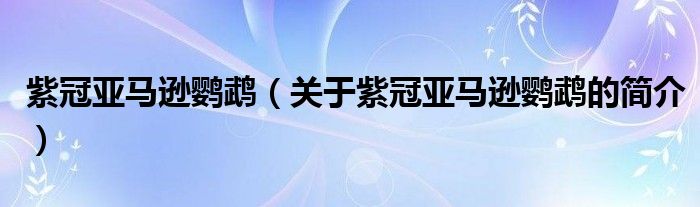 紫冠亚马逊鹦鹉（关于紫冠亚马逊鹦鹉的简介）